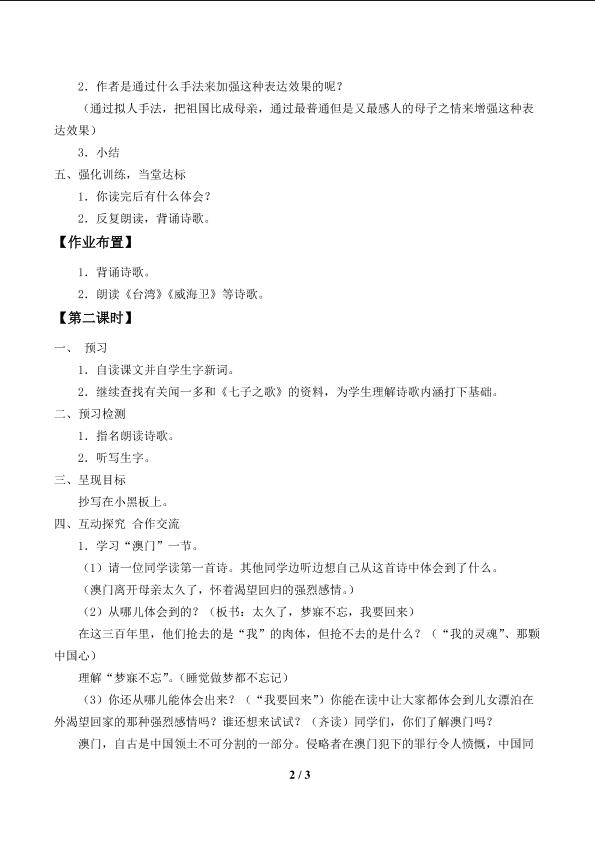 2．作者是通过什么手法来加强这种表达效果的呢？

（通过拟人手法，把祖国比成母亲，通过最普通但是又最感人的母子之情来增强这种表达效果）

3．小结

五、强化训练，当堂达标

1．你读完后有什么体会？

2．反复朗读，背诵诗歌。

【作业布置】

1．背诵诗歌。

2．朗读《台湾》《威海卫》等诗歌。

【第二课时】

一、 预习

1．自读课文并自学生字新词。

2．继续查找有关闻一多和《七子之歌》的资料，为学生理解诗歌内涵打下基础。

二、预习检测

1．指名朗读诗歌。

2．听写生字。

三、呈现目标

抄写在小黑板上。

四、互动探究 合作交流

1．学习“澳门”一节。

（1）请一位同学读第一首诗。其他同学边听边想自己从这首诗中体会到了什么。

（澳门离开母亲太久了，怀着渴望回归的强烈感情。）

（2）从哪儿体会到的？（板书：太久了，梦寐不忘，我要回来）

在这三百年里，他们抢去的是“我”的肉体，但抢不去的是什么？（“我的灵魂”、那颗中国心）

理解“梦寐不忘”。（睡觉做梦都不忘记）

（3）你还从哪儿能体会出来？（“我要回来”）你能在读中让大家都体会到儿女漂泊在外渴望回家的那种强烈感情吗？谁还想来试试？（齐读）同学们，你们了解澳门吗？

澳门，自古是中国领土不可分割的一部分。侵略者在澳门犯下的罪行令人愤慨，中国同

2 / 3